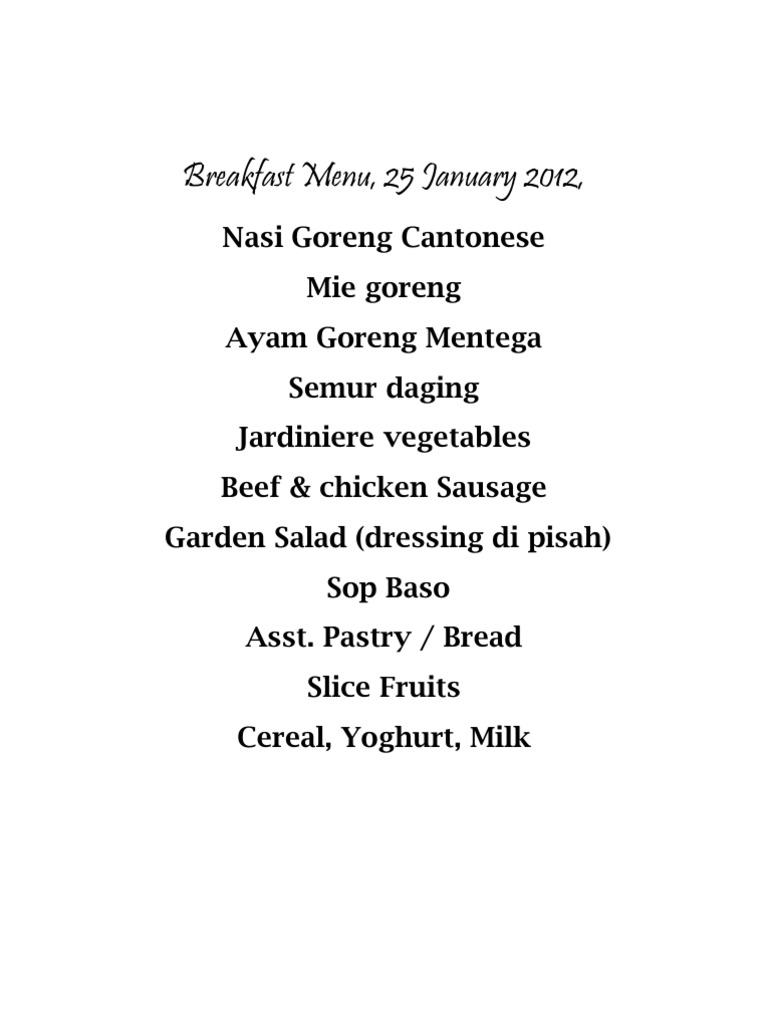 Breakfast Menu, 25 January 2012,

Nasi Goreng Cantonese

Mie goreng

Ayam Goreng Mentega

Semur daging

Jardiniere vegetables

Beef & chicken Sausage

Garden Salad (dressing di pisah)

Sop Baso

Asst. Pastry / Bread

Slice Fruits

Cereal, Yoghurt, Milk